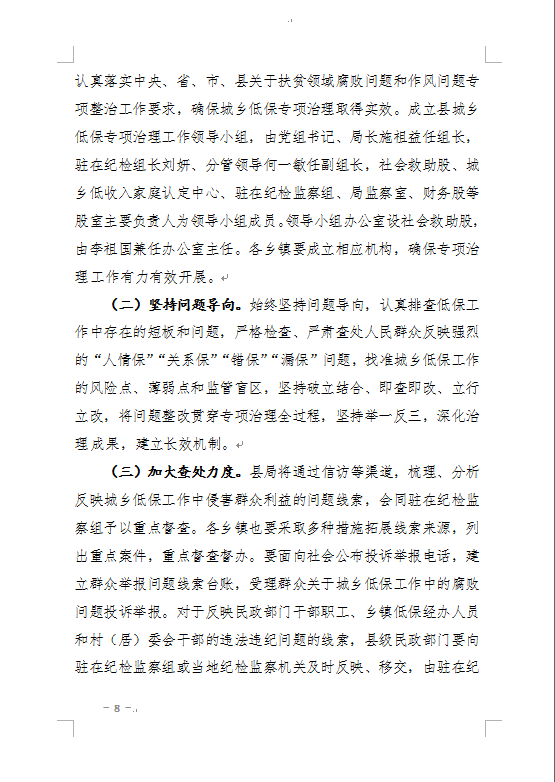 认真落实中央、省、市、县关于扶贫领域腐败问题和作风问题专项整治工作要求，确保城乡低保专项治理取得实效。成立县城乡低保专项治理工作领导小组，由党组书记、局长施祖益任组长，驻在纪检组长刘妍、分管领导何一敏任副组长，社会救助股、城乡低收入家庭认定中心、驻在纪检监察组、局监察室、财务股等股室主要负责人为领导小组成员。领导小组办公室设社会救助股，由李祖国兼任办公室主任。各乡镇要成立相应机构，确保专项治理工作有力有效开展。

（二）坚持问题导向。始终坚持问题导向，认真排查低保工作中存在的短板和问题，严格检查、严肃查处人民群众反映强烈的“人情保”“关系保”“错保”“漏保”问题，找准城乡低保工作的风险点、薄弱点和监管盲区，坚持破立结合、即查即改、立行立改，将问题整改贯穿专项治理全过程，坚持举一反三，深化治理成果，建立长效机制。

（三）加大查处力度。县局将通过信访等渠道，梳理、分析反映城乡低保工作中侵害群众利益的问题线索，会同驻在纪检监察组予以重点督查。各乡镇也要采取多种措施拓展线索来源，列出重点案件，重点督查督办。要面向社会公布投诉举报电话，建立群众举报问题线索台账，受理群众关于城乡低保工作中的腐败问题投诉举报。对于反映民政部门干部职工、乡镇低保经办人员和村（居）委会干部的违法违纪问题的线索，县级民政部门要向驻在纪检监察组或当地纪检监察机关及时反映、移交，由驻在纪

— 8 —